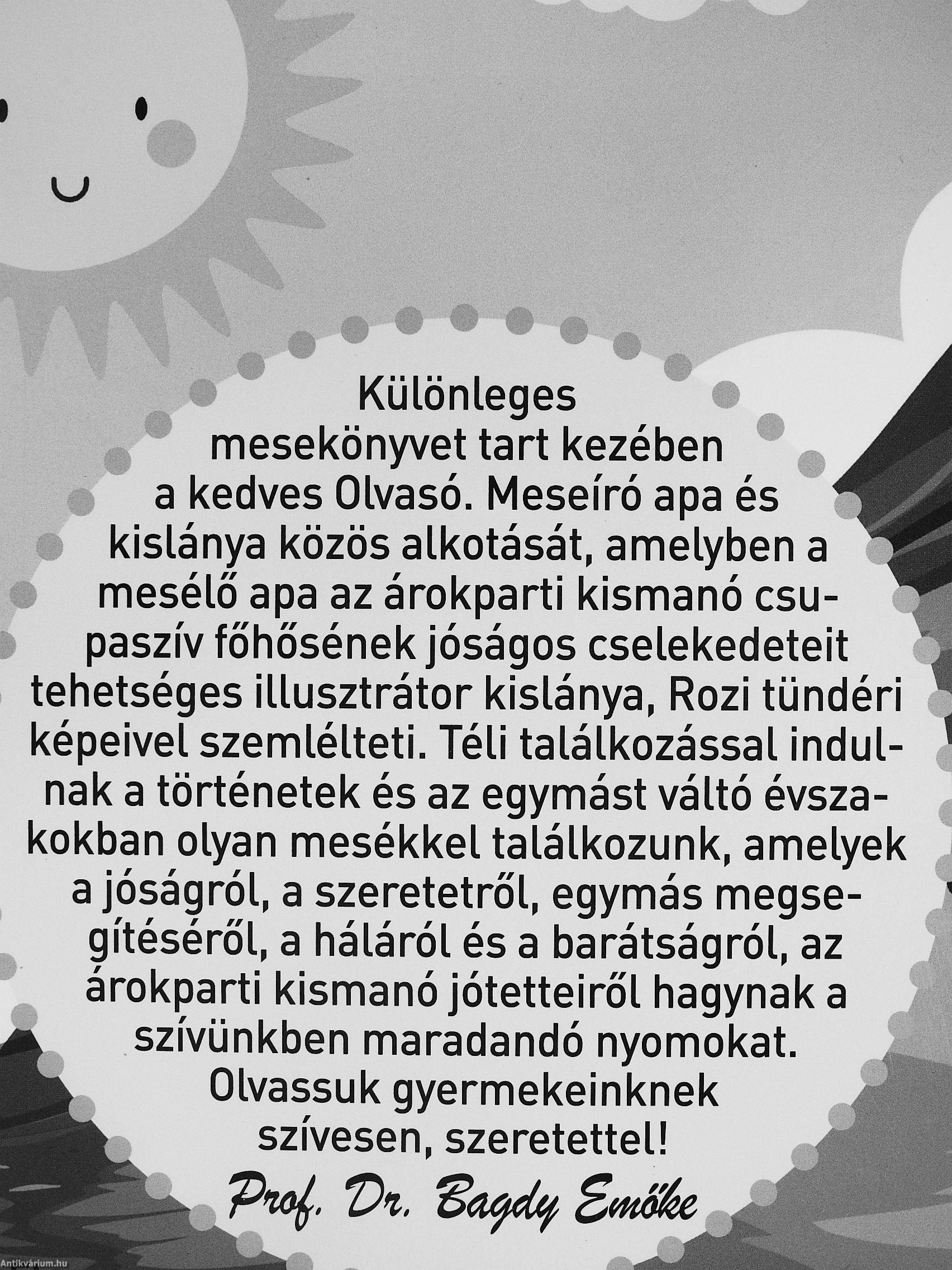 Különleges mesekönyvet tart kezében a kedves Olvasó. Meseíró apa és kislánya közös alkotását, amelyben a mesélő apa az árokparti kismanó csupaszív főhősének jóságos cselekedeteit tehetséges illusztrátor kislánya, Rozi tündéri képeivel szemlélteti. Téli találkozással indulnak a történetek és az egymást váltó évszakokban olyan mesékkel találkozunk, amelyek a jóságról, a szeretetről, egymás megsegítéséről, a háláról és a barátságról, az árokparti kismanó jótetteiről hagynak a szívünkben maradandó nyomokat. Olvassuk gyermekeinknek szívesen, szeretettel!

Prof. Dr. Bagdy Emőke

Antikvárium.hu